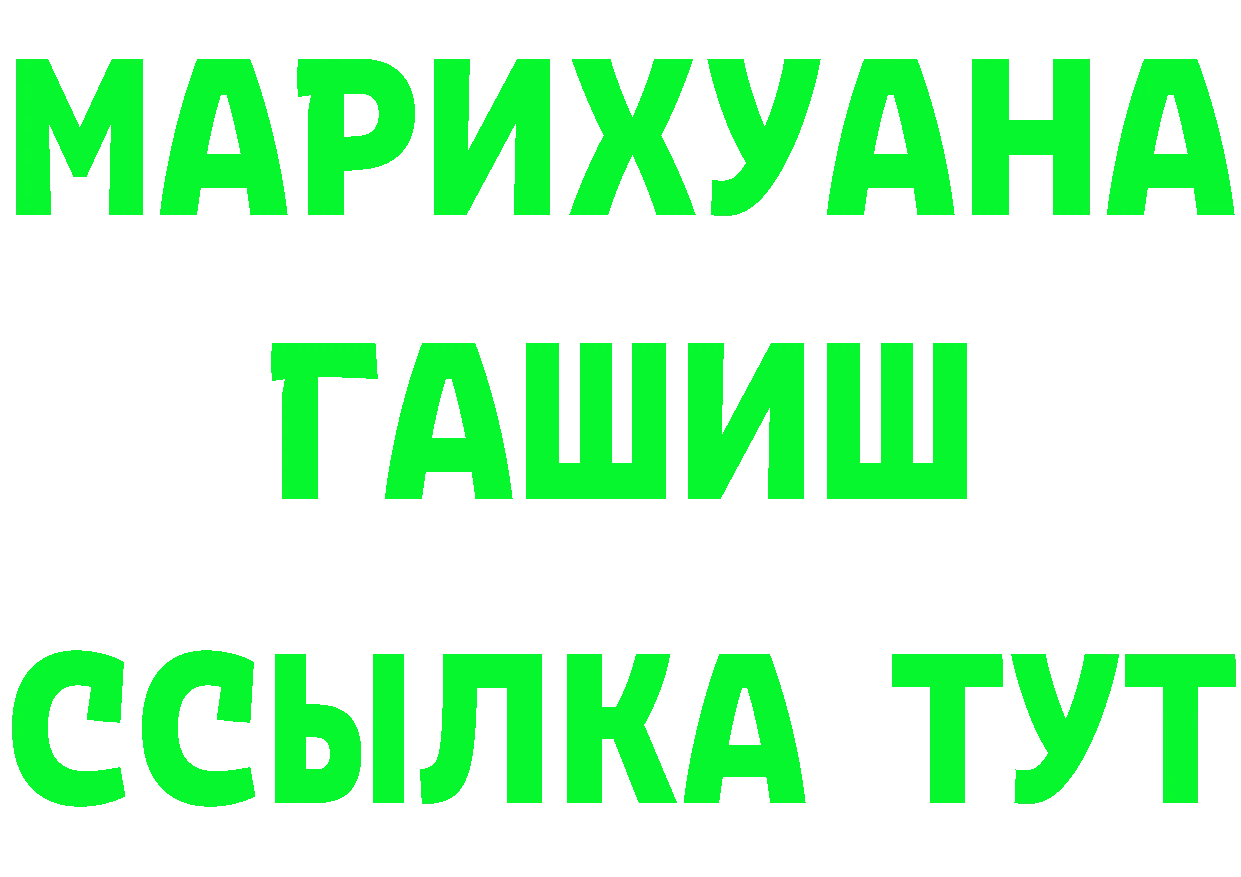 МАРИХУАНА
ГАШИШ
ССЫЛКА ТУТ